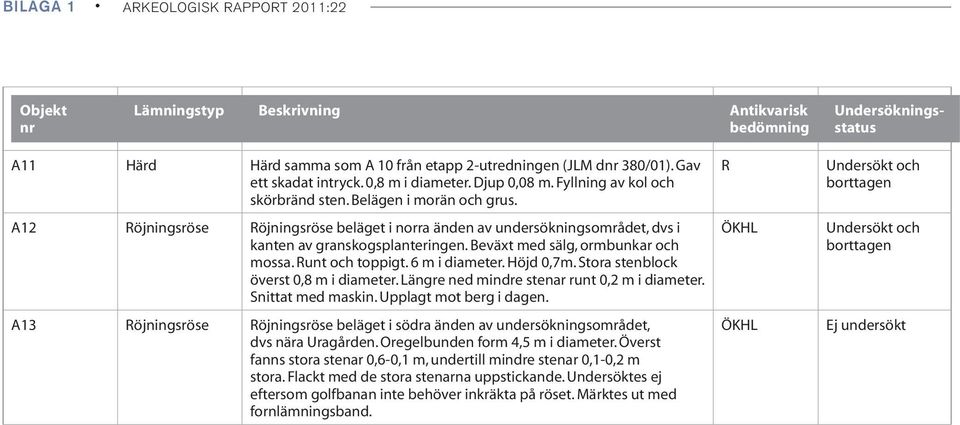 BILAGA 1 • ARKEOLOGISK RAPPORT 2011:22

| Objekt nr | Lämningstyp | Beskrivning | Antikvarisk bedömning | Undersökningsstatus |
|---|---|---|---|---|
| A11 | Härd | Härd samma som A 10 från etapp 2-utredningen (JLM dnr 380/01). Gav ett skadat intryck. 0,8 m i diameter. Djup 0,08 m. Fyllning av kol och skörbränd sten. Belägen i morän och grus. | R | Undersökt och borttagen |
| A12 | Röjningsröse | Röjningsröse beläget i norra änden av undersökningsområdet, dvs i kanten av granskogsplanteringen. Beväxt med sälg, ormbunkar och mossa. Runt och toppigt. 6 m i diameter. Höjd 0,7m. Stora stenblock överst 0,8 m i diameter. Längre ned mindre stenar runt 0,2 m i diameter. Snittat med maskin. Upplagt mot berg i dagen. | ÖKHL | Undersökt och borttagen |
| A13 | Röjningsröse | Röjningsröse beläget i södra änden av undersökningsområdet, dvs nära Uragården. Oregelbunden form 4,5 m i diameter. Överst fanns stora stenar 0,6-0,1 m, undertill mindre stenar 0,1-0,2 m stora. Flackt med de stora stenarna uppstickande. Undersöktes ej eftersom golfbanan inte behöver inkräkta på röset. Märktes ut med fornlämningsband. | ÖKHL | Ej undersökt |